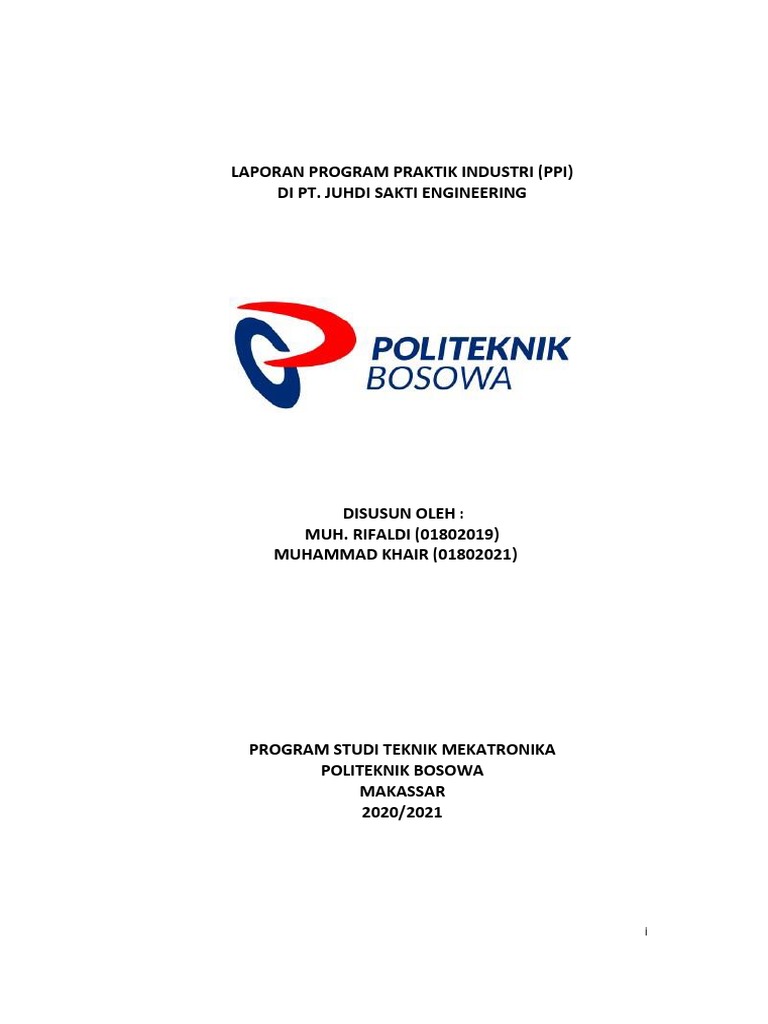 LAPORAN PROGRAM PRAKTIK INDUSTRI (PPI)
DI PT. JUHDI SAKTI ENGINEERING

POLITEKNIK
BOSOWA

DISUSUN OLEH :
MUH. RIFALDI (01802019)
MUHAMMAD KHAIR (01802021)

PROGRAM STUDI TEKNIK MEKATRONIKA
POLITEKNIK BOSOWA
MAKASSAR
2020/2021

i